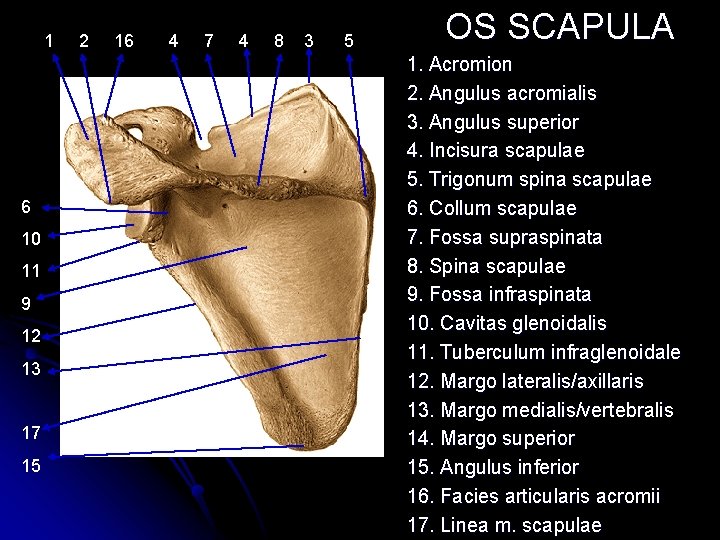 OS SCAPULA

1 2 16 4 7 4 8 3 5

6
10
11
9
12
13
17
15

1. Acromion
2. Angulus acromialis
3. Angulus superior
4. Incisura scapulae
5. Trigonum spina scapulae
6. Collum scapulae
7. Fossa supraspinata
8. Spina scapulae
9. Fossa infraspinata
10. Cavitas glenoidalis
11. Tuberculum infraglenoidale
12. Margo lateralis/axillaris
13. Margo medialis/vertebralis
14. Margo superior
15. Angulus inferior
16. Facies articularis acromii
17. Linea m. scapulae